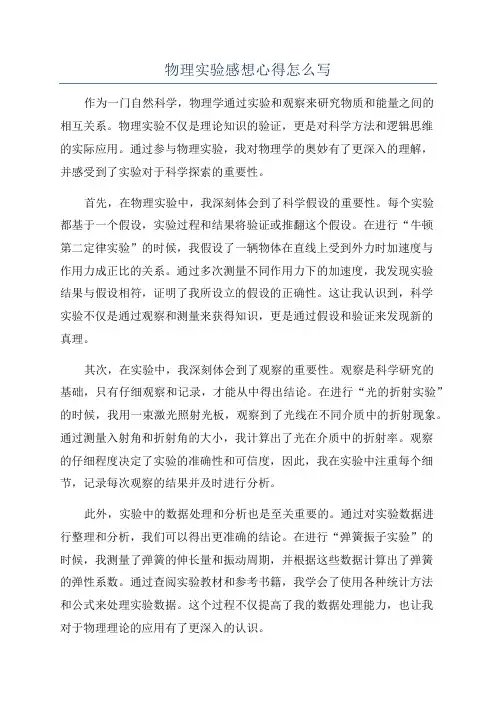 物理实验感想心得怎么写

作为一门自然科学，物理学通过实验和观察来研究物质和能量之间的相互关系。物理实验不仅是理论知识的验证，更是对科学方法和逻辑思维的实际应用。通过参与物理实验，我对物理学的奥妙有了更深入的理解，并感受到了实验对于科学探索的重要性。

首先，在物理实验中，我深刻体会到了科学假设的重要性。每个实验都基于一个假设，实验过程和结果将验证或推翻这个假设。在进行“牛顿第二定律实验”的时候，我假设了一辆物体在直线上受到外力时加速度与作用力成正比的关系。通过多次测量不同作用力下的加速度，我发现实验结果与假设相符，证明了我所设立的假设的正确性。这让我认识到，科学实验不仅是通过观察和测量来获得知识，更是通过假设和验证来发现新的真理。

其次，在实验中，我深刻体会到了观察的重要性。观察是科学研究的基础，只有仔细观察和记录，才能从中得出结论。在进行“光的折射实验”的时候，我用一束激光照射光板，观察到了光线在不同介质中的折射现象。通过测量入射角和折射角的大小，我计算出了光在介质中的折射率。观察的仔细程度决定了实验的准确性和可信度，因此，我在实验中注重每个细节，记录每次观察的结果并及时进行分析。

此外，实验中的数据处理和分析也是至关重要的。通过对实验数据进行整理和分析，我们可以得出更准确的结论。在进行“弹簧振子实验”的时候，我测量了弹簧的伸长量和振动周期，并根据这些数据计算出了弹簧的弹性系数。通过查阅实验教材和参考书籍，我学会了使用各种统计方法和公式来处理实验数据。这个过程不仅提高了我的数据处理能力，也让我对于物理理论的应用有了更深入的认识。